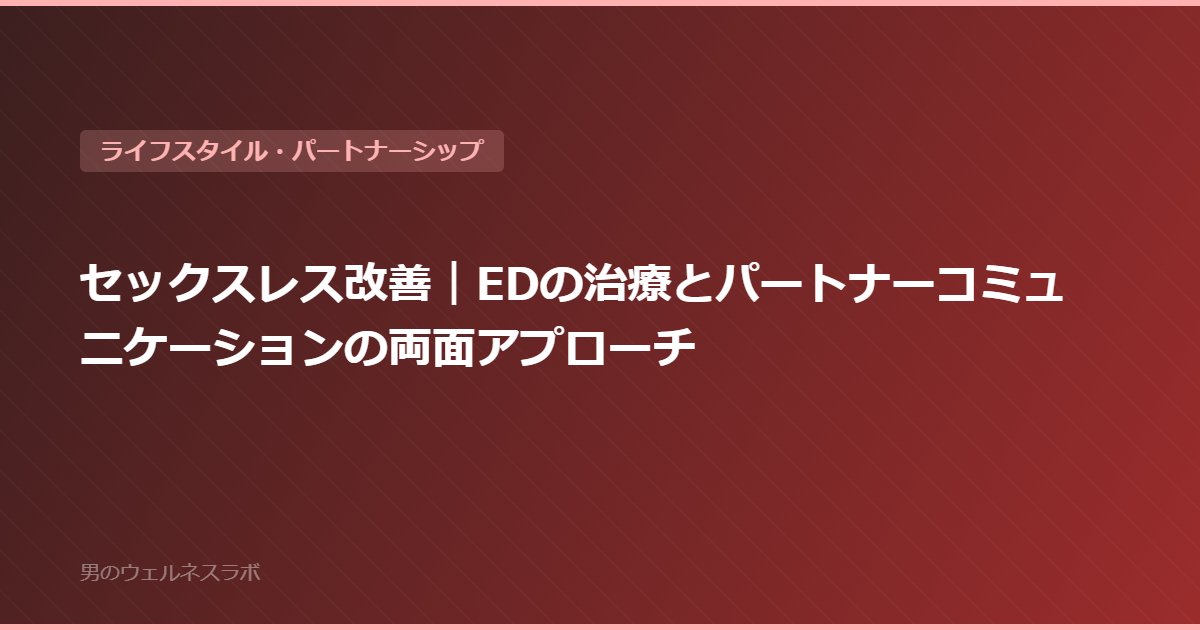 ライフスタイル・パートナーシップ

セックスレス改善｜EDの治療とパートナーコミュニケーションの両面アプローチ

男のウェルネスラボ